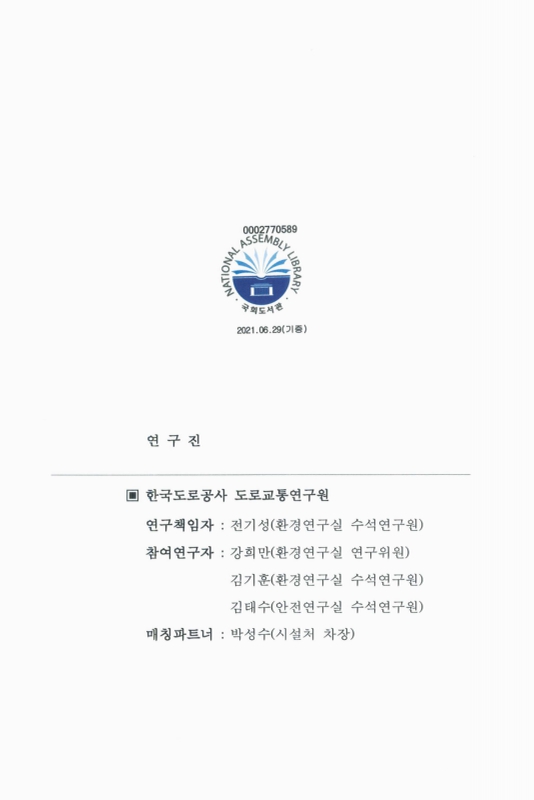 0002770589
NATIONAL ASSEMBLY LIBRARY
국회도서관
2021.06.29(기증)

연 구 진

▣ 한국도로공사 도로교통연구원

연구책임자 : 전기성(환경연구실 수석연구원)

참여연구자 : 강희만(환경연구실 연구위원)

김기훈(환경연구실 수석연구원)

김태수(안전연구실 수석연구원)

매칭파트너 : 박성수(시설처 차장)